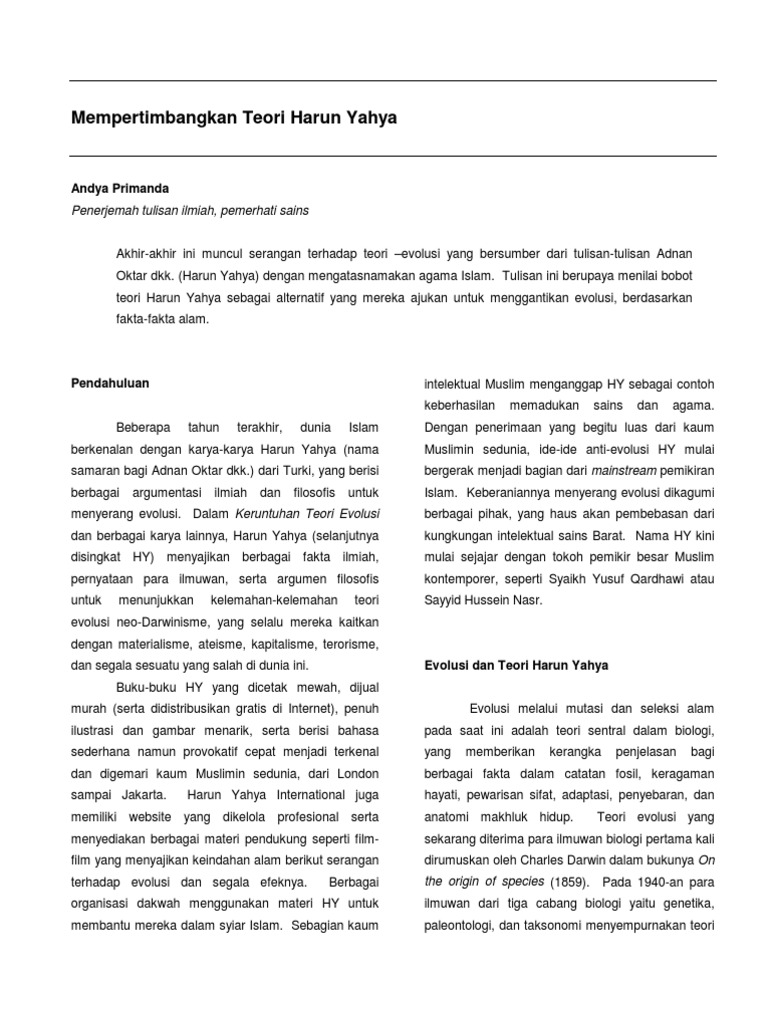 Mempertimbangkan Teori Harun Yahya

Andya Primanda

Penerjemah tulisan ilmiah, pemerhati sains

Akhir-akhir ini muncul serangan terhadap teori –evolusi yang bersumber dari tulisan-tulisan Adnan Oktar dkk. (Harun Yahya) dengan mengatasnamakan agama Islam. Tulisan ini berupaya menilai bobot teori Harun Yahya sebagai alternatif yang mereka ajukan untuk menggantikan evolusi, berdasarkan fakta-fakta alam.

Pendahuluan

Beberapa tahun terakhir, dunia Islam berkenalan dengan karya-karya Harun Yahya (nama samaran bagi Adnan Oktar dkk.) dari Turki, yang berisi berbagai argumentasi ilmiah dan filosofis untuk menyerang evolusi. Dalam Keruntuhan Teori Evolusi dan berbagai karya lainnya, Harun Yahya (selanjutnya disingkat HY) menyajikan berbagai fakta ilmiah, pernyataan para ilmuwan, serta argumen filosofis untuk menunjukkan kelemahan-kelemahan teori evolusi neo-Darwinisme, yang selalu mereka kaitkan dengan materialisme, ateisme, kapitalisme, terorisme, dan segala sesuatu yang salah di dunia ini.

Buku-buku HY yang dicetak mewah, dijual murah (serta didistribusikan gratis di Internet), penuh ilustrasi dan gambar menarik, serta berisi bahasa sederhana namun provokatif cepat menjadi terkenal dan digemari kaum Muslimin sedunia, dari London sampai Jakarta. Harun Yahya International juga memiliki website yang dikelola profesional serta menyediakan berbagai materi pendukung seperti film-film yang menyajikan keindahan alam berikut serangan terhadap evolusi dan segala efeknya. Berbagai organisasi dakwah menggunakan materi HY untuk membantu mereka dalam syiar Islam. Sebagian kaum intelektual Muslim menganggap HY sebagai contoh keberhasilan memadukan sains dan agama. Dengan penerimaan yang begitu luas dari kaum Muslimin sedunia, ide-ide anti-evolusi HY mulai bergerak menjadi bagian dari mainstream pemikiran Islam. Keberaniannya menyerang evolusi dikagumi berbagai pihak, yang haus akan pembebasan dari kungkungan intelektual sains Barat. Nama HY kini mulai sejajar dengan tokoh pemikir besar Muslim kontemporer, seperti Syaikh Yusuf Qardhawi atau Sayyid Hussein Nasr.

Evolusi dan Teori Harun Yahya

Evolusi melalui mutasi dan seleksi alam pada saat ini adalah teori sentral dalam biologi, yang memberikan kerangka penjelasan bagi berbagai fakta dalam catatan fosil, keragaman hayati, pewarisan sifat, adaptasi, penyebaran, dan anatomi makhluk hidup. Teori evolusi yang sekarang diterima para ilmuwan biologi pertama kali dirumuskan oleh Charles Darwin dalam bukunya On the origin of species (1859). Pada 1940-an para ilmuwan dari tiga cabang biologi yaitu genetika, paleontologi, dan taksonomi menyempurnakan teori